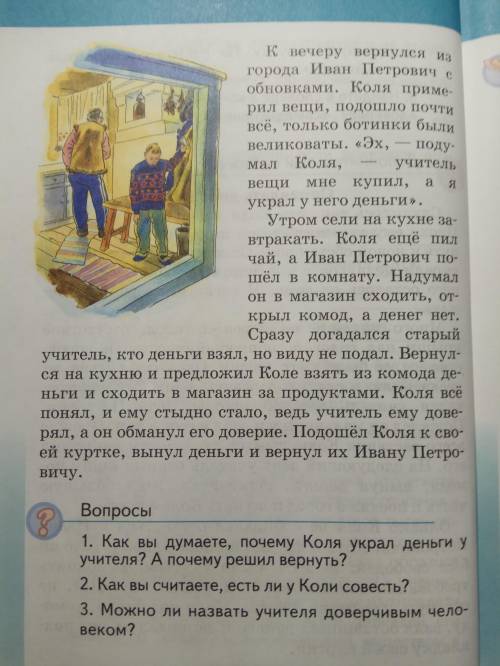 К вечеру вернулся из города Иван Петрович с обновками. Коля примерил вещи, подошло почти всё, только ботинки были великоваты. «Эх, — подумал Коля, — учитель вещи мне купил, а я украл у него деньги».

Утром сели на кухне завтракать. Коля ещё пил чай, а Иван Петрович пошёл в комнату. Надумал он в магазин сходить, открыл комод, а денег нет. Сразу догадался старый учитель, кто деньги взял, но виду не подал. Вернулся на кухню и предложил Коле взять из комода деньги и сходить в магазин за продуктами. Коля всё понял, и ему стыдно стало, ведь учитель ему доверял, а он обманул его доверие. Подошёл Коля к своей куртке, вынул деньги и вернул их Ивану Петровичу.

?

Вопросы

1. Как вы думаете, почему Коля украл деньги у учителя? А почему решил вернуть?

2. Как вы считаете, есть ли у Коли совесть?

3. Можно ли назвать учителя доверчивым человеком?